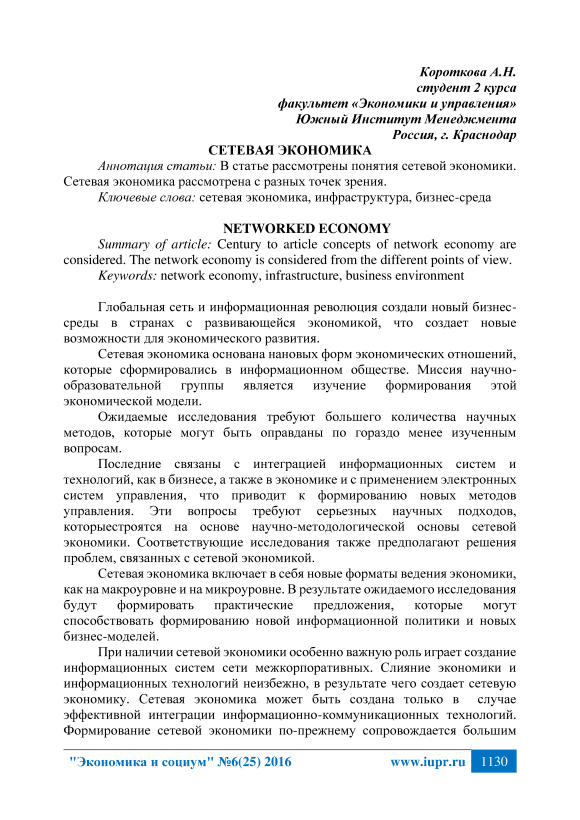 Короткова А.Н.
студент 2 курса
факультет «Экономики и управления»
Южный Институт Менеджмента
Россия, г. Краснодар

СЕТЕВАЯ ЭКОНОМИКА

Аннотация статьи: В статье рассмотрены понятия сетевой экономики. Сетевая экономика рассмотрена с разных точек зрения.

Ключевые слова: сетевая экономика, инфраструктура, бизнес-среда

NETWORKED ECONOMY

Summary of article: Century to article concepts of network economy are considered. The network economy is considered from the different points of view.

Keywords: network economy, infrastructure, business environment

Глобальная сеть и информационная революция создали новый бизнес-среды в странах с развивающейся экономикой, что создает новые возможности для экономического развития.

Сетевая экономика основана нановых форм экономических отношений, которые сформировались в информационном обществе. Миссия научно-образовательной группы является изучение формирования этой экономической модели.

Ожидаемые исследования требуют большего количества научных методов, которые могут быть оправданы по гораздо менее изученным вопросам.

Последние связаны с интеграцией информационных систем и технологий, как в бизнесе, а также в экономике и с применением электронных систем управления, что приводит к формированию новых методов управления. Эти вопросы требуют серьезных научных подходов, которыестроятся на основе научно-методологической основы сетевой экономики. Соответствующие исследования также предполагают решения проблем, связанных с сетевой экономикой.

Сетевая экономика включает в себя новые форматы ведения экономики, как на макроуровне и на микроуровне. В результате ожидаемого исследования будут формировать практические предложения, которые могут способствовать формированию новой информационной политики и новых бизнес-моделей.

При наличии сетевой экономики особенно важную роль играет создание информационных систем сети межкорпоративных. Слияние экономики и информационных технологий неизбежно, в результате чего создает сетевую экономику. Сетевая экономика может быть создана только в случае эффективной интеграции информационно-коммуникационных технологий. Формирование сетевой экономики по-прежнему сопровождается большим

"Экономика и социум" №6(25) 2016 www.iupr.ru 1130